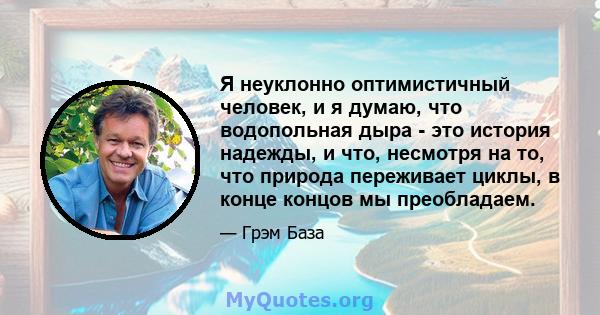 Я неуклонно оптимистичный человек, и я думаю, что водопольная дыра - это история надежды, и что, несмотря на то, что природа переживает циклы, в конце концов мы преобладаем.

— Грэм База

MyQuotes.org